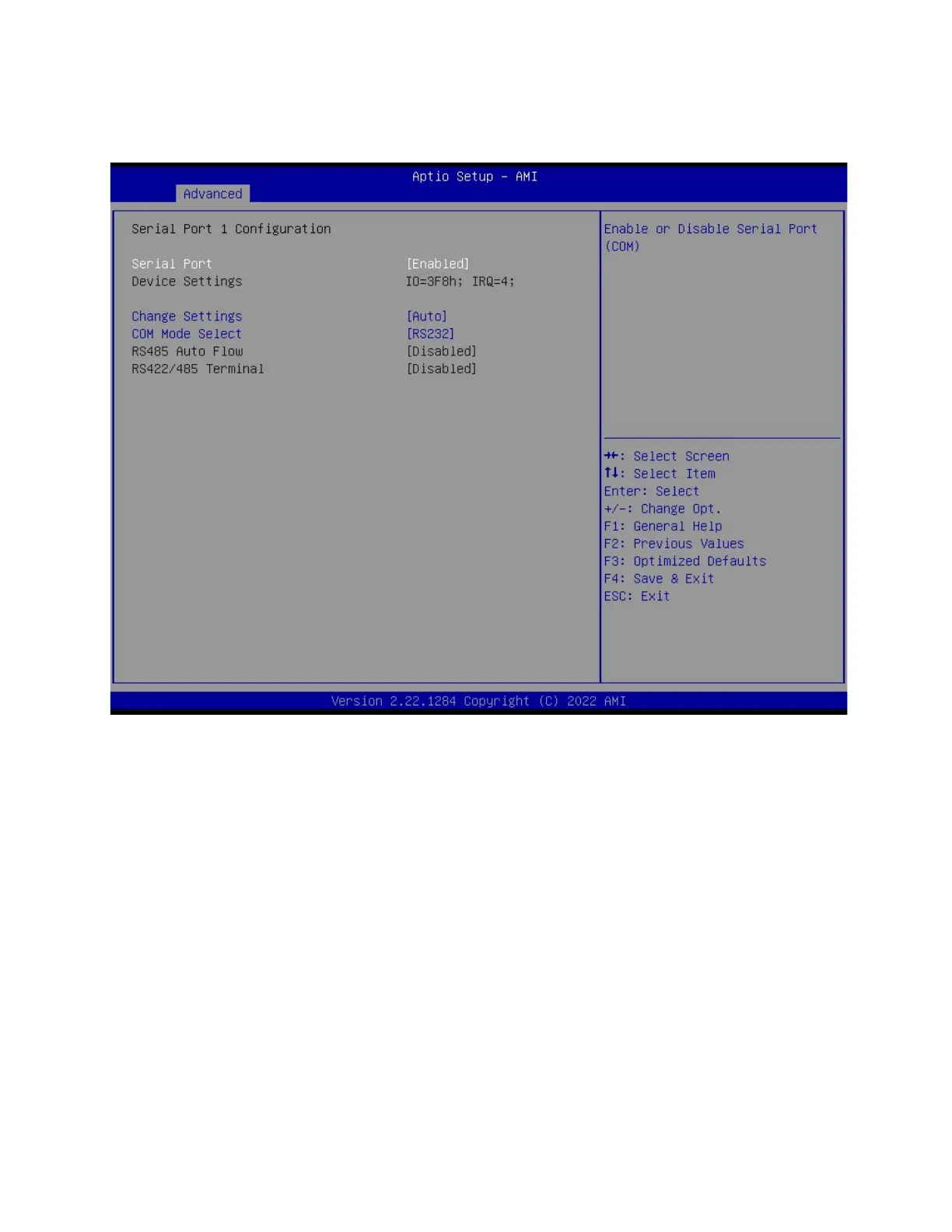 Aptio Setup – AMI
Advanced

Serial Port 1 Configuration

Serial Port [Enabled]
Device Settings IO=3F8h; IRQ=4;

Change Settings [Auto]
COM Mode Select [RS232]
RS485 Auto Flow [Disabled]
RS422/485 Terminal [Disabled]

Enable or Disable Serial Port (COM)

→←: Select Screen
↑↓: Select Item
Enter: Select
+/-: Change Opt.
F1: General Help
F2: Previous Values
F3: Optimized Defaults
F4: Save & Exit
ESC: Exit

Version 2.22.1284 Copyright (C) 2022 AMI